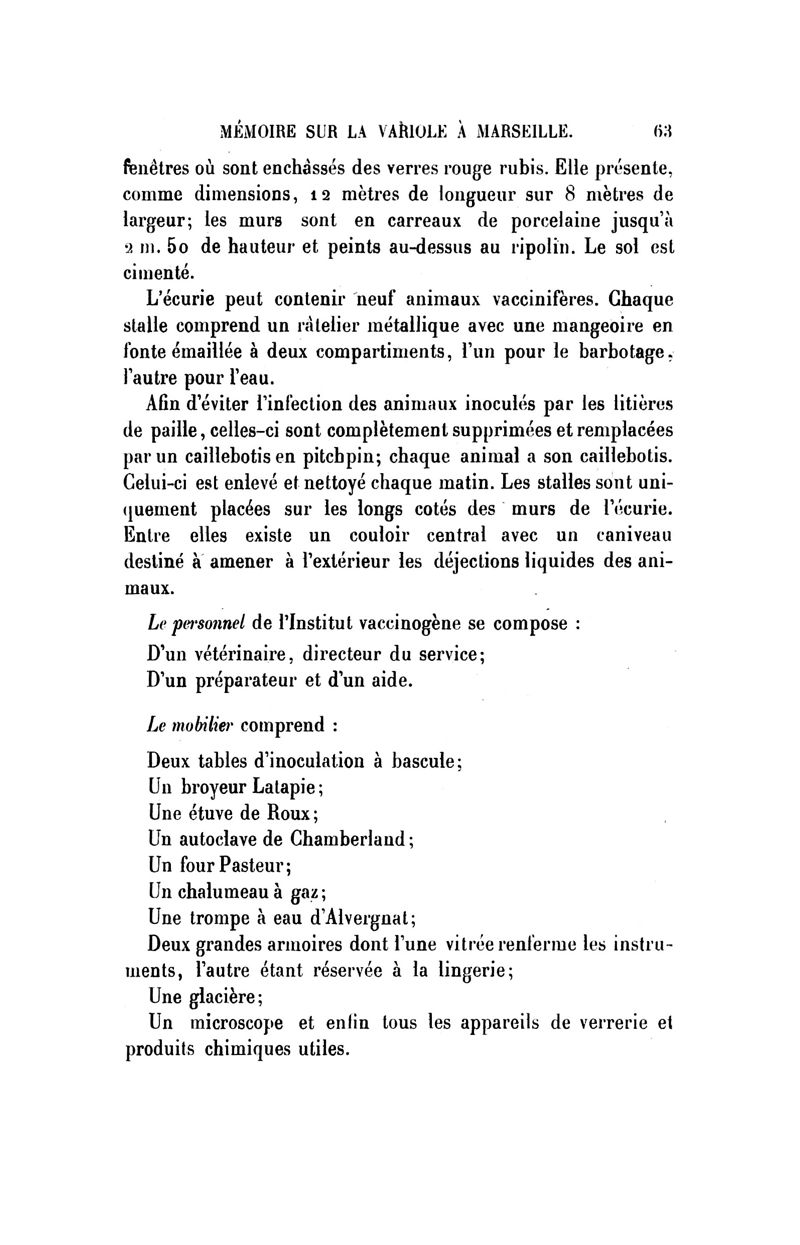 MÉMOIRE SUR LA VARIOLE À MARSEILLE. 63

fenêtres où sont enchâssés des verres rouge rubis. Elle présente, comme dimensions, 12 mètres de longueur sur 8 mètres de largeur; les murs sont en carreaux de porcelaine jusqu'à 2 m. 50 de hauteur et peints au-dessus au ripolin. Le sol est cimenté.

L'écurie peut contenir neuf animaux vaccinifères. Chaque stalle comprend un râtelier métallique avec une mangeoire en fonte émaillée à deux compartiments, l'un pour le barbotage, l'autre pour l'eau.

Afin d'éviter l'infection des animaux inoculés par les litières de paille, celles-ci sont complètement supprimées et remplacées par un caillebotis en pitchpin; chaque animal a son caillebotis. Celui-ci est enlevé et nettoyé chaque matin. Les stalles sont uniquement placées sur les longs cotés des murs de l'écurie. Entre elles existe un couloir central avec un caniveau destiné à amener à l'extérieur les déjections liquides des animaux.

Le personnel de l'Institut vaccinogène se compose :

D'un vétérinaire, directeur du service;

D'un préparateur et d'un aide.

Le mobilier comprend :

Deux tables d'inoculation à bascule;

Un broyeur Latapie;

Une étuve de Roux;

Un autoclave de Chamberland;

Un four Pasteur;

Un chalumeau à gaz;

Une trompe à eau d'Alvergnat;

Deux grandes armoires dont l'une vitrée renferme les instruments, l'autre étant réservée à la lingerie;

Une glacière;

Un microscope et enfin tous les appareils de verrerie et produits chimiques utiles.